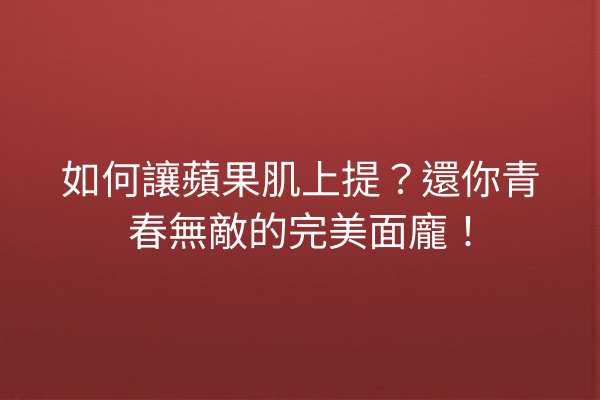 如何讓蘋果肌上提？還你青春無敵的完美面龐！